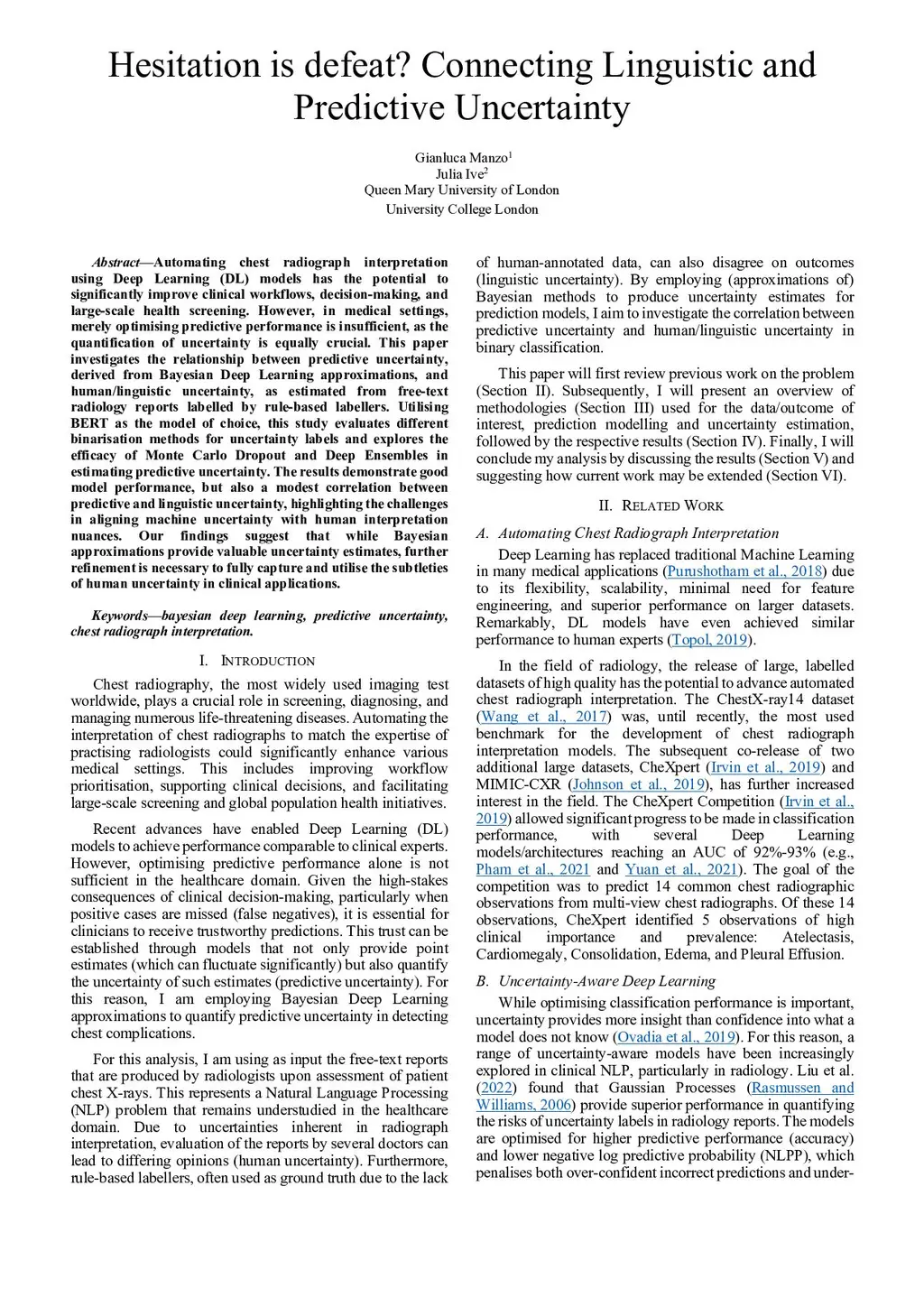 Hesitation is defeat? Connecting Linguistic and Predictive Uncertainty

Gianluca Manzo$^1$
Julia Ive$^2$
Queen Mary University of London
University College London

Abstract—Automating chest radiograph interpretation using Deep Learning (DL) models has the potential to significantly improve clinical workflows, decision-making, and large-scale health screening. However, in medical settings, merely optimising predictive performance is insufficient, as the quantification of uncertainty is equally crucial. This paper investigates the relationship between predictive uncertainty, derived from Bayesian Deep Learning approximations, and human/linguistic uncertainty, as estimated from free-text radiology reports labelled by rule-based labellers. Utilising BERT as the model of choice, this study evaluates different binarisation methods for uncertainty labels and explores the efficacy of Monte Carlo Dropout and Deep Ensembles in estimating predictive uncertainty. The results demonstrate good model performance, but also a modest correlation between predictive and linguistic uncertainty, highlighting the challenges in aligning machine uncertainty with human interpretation nuances. Our findings suggest that while Bayesian approximations provide valuable uncertainty estimates, further refinement is necessary to fully capture and utilise the subtleties of human uncertainty in clinical applications.

Keywords—bayesian deep learning, predictive uncertainty, chest radiograph interpretation.

I. INTRODUCTION

Chest radiography, the most widely used imaging test worldwide, plays a crucial role in screening, diagnosing, and managing numerous life-threatening diseases. Automating the interpretation of chest radiographs to match the expertise of practising radiologists could significantly enhance various medical settings. This includes improving workflow prioritisation, supporting clinical decisions, and facilitating large-scale screening and global population health initiatives.

Recent advances have enabled Deep Learning (DL) models to achieve performance comparable to clinical experts. However, optimising predictive performance alone is not sufficient in the healthcare domain. Given the high-stakes consequences of clinical decision-making, particularly when positive cases are missed (false negatives), it is essential for clinicians to receive trustworthy predictions. This trust can be established through models that not only provide point estimates (which can fluctuate significantly) but also quantify the uncertainty of such estimates (predictive uncertainty). For this reason, I am employing Bayesian Deep Learning approximations to quantify predictive uncertainty in detecting chest complications.

For this analysis, I am using as input the free-text reports that are produced by radiologists upon assessment of patient chest X-rays. This represents a Natural Language Processing (NLP) problem that remains understudied in the healthcare domain. Due to uncertainties inherent in radiograph interpretation, evaluation of the reports by several doctors can lead to differing opinions (human uncertainty). Furthermore, rule-based labellers, often used as ground truth due to the lack of human-annotated data, can also disagree on outcomes (linguistic uncertainty). By employing (approximations of) Bayesian methods to produce uncertainty estimates for prediction models, I aim to investigate the correlation between predictive uncertainty and human/linguistic uncertainty in binary classification.

This paper will first review previous work on the problem (Section II). Subsequently, I will present an overview of methodologies (Section III) used for the data/outcome of interest, prediction modelling and uncertainty estimation, followed by the respective results (Section IV). Finally, I will conclude my analysis by discussing the results (Section V) and suggesting how current work may be extended (Section VI).

II. RELATED WORK

A. Automating Chest Radiograph Interpretation

Deep Learning has replaced traditional Machine Learning in many medical applications (Purushotham et al., 2018) due to its flexibility, scalability, minimal need for feature engineering, and superior performance on larger datasets. Remarkably, DL models have even achieved similar performance to human experts (Topol, 2019).

In the field of radiology, the release of large, labelled datasets of high quality has the potential to advance automated chest radiograph interpretation. The ChestX-ray14 dataset (Wang et al., 2017) was, until recently, the most used benchmark for the development of chest radiograph interpretation models. The subsequent co-release of two additional large datasets, CheXpert (Irvin et al., 2019) and MIMIC-CXR (Johnson et al., 2019), has further increased interest in the field. The CheXpert Competition (Irvin et al., 2019) allowed significant progress to be made in classification performance, with several Deep Learning models/architectures reaching an AUC of 92%-93% (e.g., Pham et al., 2021 and Yuan et al., 2021). The goal of the competition was to predict 14 common chest radiographic observations from multi-view chest radiographs. Of these 14 observations, CheXpert identified 5 observations of high clinical importance and prevalence: Atelectasis, Cardiomegaly, Consolidation, Edema, and Pleural Effusion.

B. Uncertainty-Aware Deep Learning

While optimising classification performance is important, uncertainty provides more insight than confidence into what a model does not know (Ovadia et al., 2019). For this reason, a range of uncertainty-aware models have been increasingly explored in clinical NLP, particularly in radiology. Liu et al. (2022) found that Gaussian Processes (Rasmussen and Williams, 2006) provide superior performance in quantifying the risks of uncertainty labels in radiology reports. The models are optimised for higher predictive performance (accuracy) and lower negative log predictive probability (NLPP), which penalises both over-confident incorrect predictions and under-